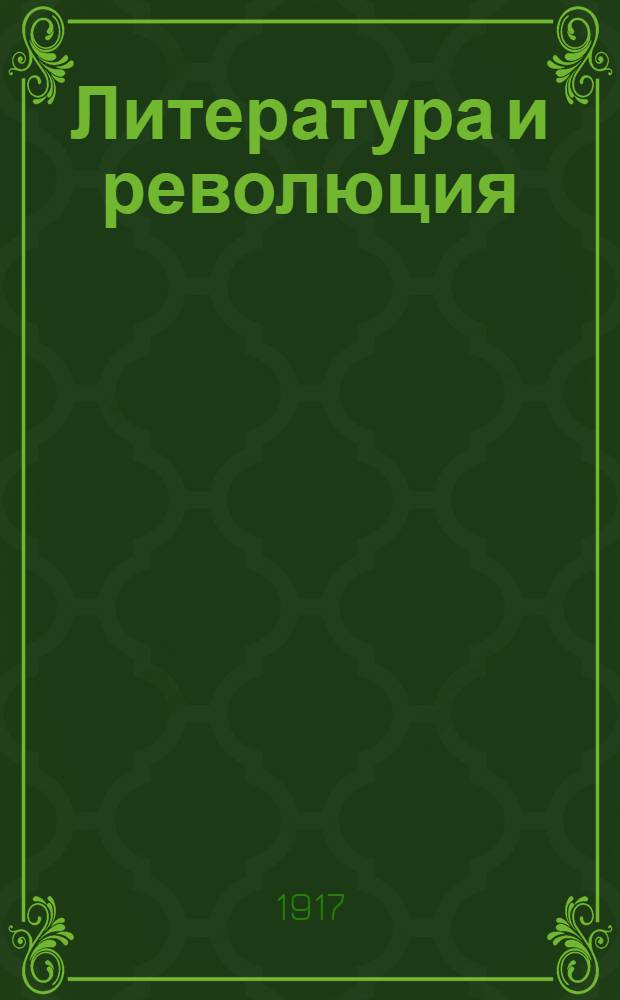 Литература и революция

1917